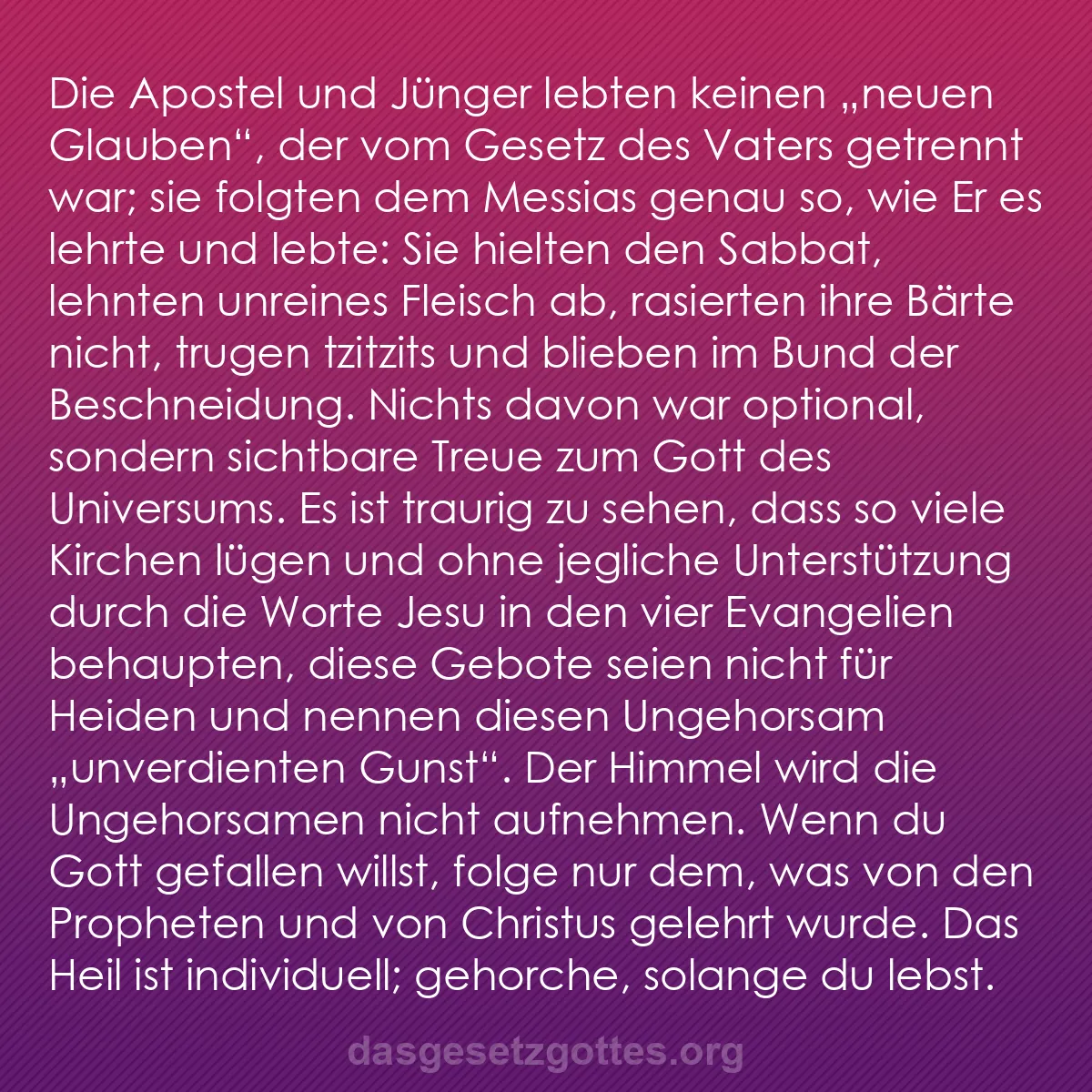 Die Apostel und Jünger lebten keinen „neuen Glauben“, der vom Gesetz des Vaters getrennt war; sie folgten dem Messias genau so, wie Er es lehrte und lebte: Sie hielten den Sabbat, lehnten unreines Fleisch ab, rasierten ihre Bärte nicht, trugen tzitzits und blieben im Bund der Beschneidung. Nichts davon war optional, sondern sichtbare Treue zum Gott des Universums. Es ist traurig zu sehen, dass so viele Kirchen lügen und ohne jegliche Unterstützung durch die Worte Jesu in den vier Evangelien behaupten, diese Gebote seien nicht für Heiden und nennen diesen Ungehorsam „unverdienten Gunst“. Der Himmel wird die Ungehorsamen nicht aufnehmen. Wenn du Gott gefallen willst, folge nur dem, was von den Propheten und von Christus gelehrt wurde. Das Heil ist individuell; gehorche, solange du lebst.

dasgesetzgottes.org